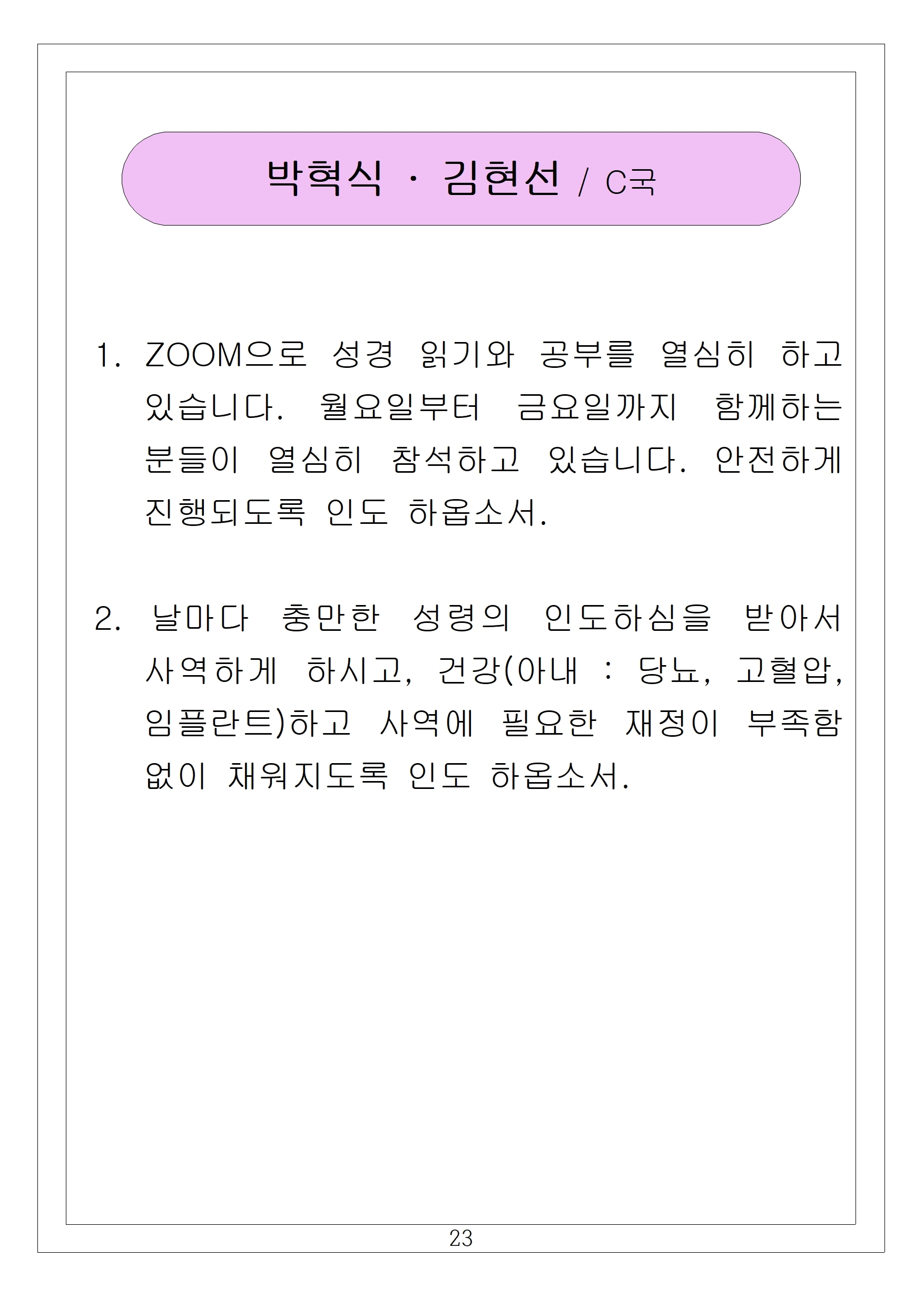 박혁식 · 김현선 / C국

1. ZOOM으로 성경 읽기와 공부를 열심히 하고 있습니다. 월요일부터 금요일까지 함께하는 분들이 열심히 참석하고 있습니다. 안전하게 진행되도록 인도 하옵소서.

2. 날마다 충만한 성령의 인도하심을 받아서 사역하게 하시고, 건강(아내 : 당뇨, 고혈압, 임플란트)하고 사역에 필요한 재정이 부족함 없이 채워지도록 인도 하옵소서.

23